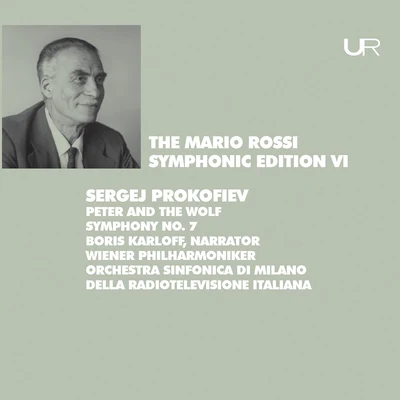 UR

THE MARIO ROSSI
SYMPHONIC EDITION VI

SERGEJ PROKOFIEV
PETER AND THE WOLF
SYMPHONY NO. 7
BORIS KARLOFF, NARRATOR
WIENER PHILHARMONIKER
ORCHESTRA SINFONICA DI MILANO
DELLA RADIOTELEVISIONE ITALIANA